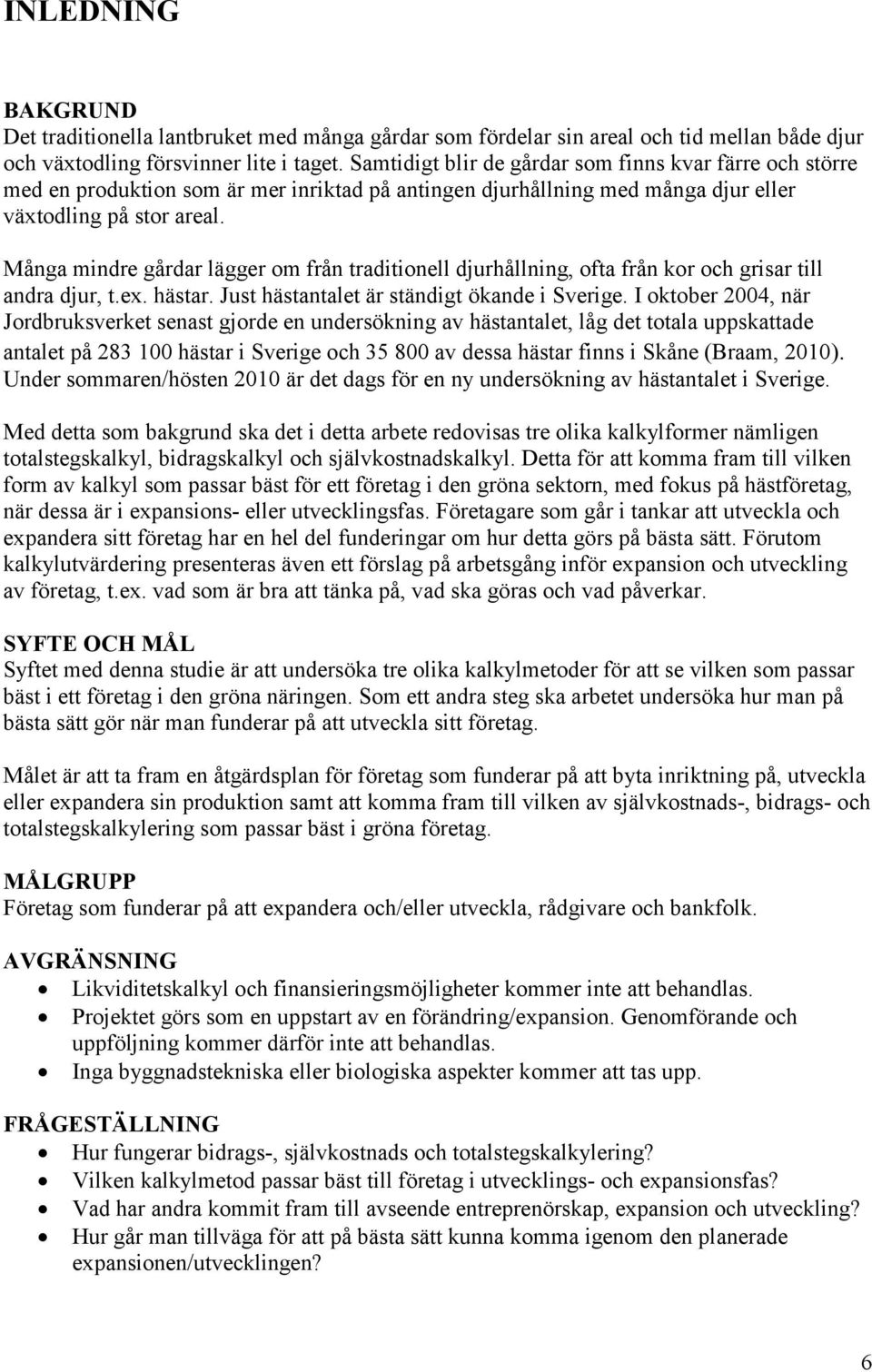 INLEDNING

BAKGRUND
Det traditionella lantbruket med många gårdar som fördelar sin areal och tid mellan både djur och växtodling försvinner lite i taget. Samtidigt blir de gårdar som finns kvar färre och större med en produktion som är mer inriktad på antingen djurhållning med många djur eller växtodling på stor areal.

Många mindre gårdar lägger om från traditionell djurhållning, ofta från kor och grisar till andra djur, t.ex. hästar. Just hästantalet är ständigt ökande i Sverige. I oktober 2004, när Jordbruksverket senast gjorde en undersökning av hästantalet, låg det totala uppskattade antalet på 283 100 hästar i Sverige och 35 800 av dessa hästar finns i Skåne (Braam, 2010). Under sommaren/hösten 2010 är det dags för en ny undersökning av hästantalet i Sverige.

Med detta som bakgrund ska det i detta arbete redovisas tre olika kalkylformer nämligen totalstegskalkyl, bidragskalkyl och självkostnadskalkyl. Detta för att komma fram till vilken form av kalkyl som passar bäst för ett företag i den gröna sektorn, med fokus på hästföretag, när dessa är i expansions- eller utvecklingsfas. Företagare som går i tankar att utveckla och expandera sitt företag har en hel del funderingar om hur detta görs på bästa sätt. Förutom kalkylutvärdering presenteras även ett förslag på arbetsgång inför expansion och utveckling av företag, t.ex. vad som är bra att tänka på, vad ska göras och vad påverkar.

SYFTE OCH MÅL
Syftet med denna studie är att undersöka tre olika kalkylmetoder för att se vilken som passar bäst i ett företag i den gröna näringen. Som ett andra steg ska arbetet undersöka hur man på bästa sätt gör när man funderar på att utveckla sitt företag.

Målet är att ta fram en åtgärdsplan för företag som funderar på att byta inriktning på, utveckla eller expandera sin produktion samt att komma fram till vilken av självkostnads-, bidrags- och totalstegskalkylering som passar bäst i gröna företag.

MÅLGRUPP
Företag som funderar på att expandera och/eller utveckla, rådgivare och bankfolk.

AVGRÄNSNING
• Likviditetskalkyl och finansieringsmöjligheter kommer inte att behandlas.
• Projektet görs som en uppstart av en förändring/expansion. Genomförande och uppföljning kommer därför inte att behandlas.
• Inga byggnadstekniska eller biologiska aspekter kommer att tas upp.

FRÅGESTÄLLNING
• Hur fungerar bidrags-, självkostnads och totalstegskalkylering?
• Vilken kalkylmetod passar bäst till företag i utvecklings- och expansionsfas?
• Vad har andra kommit fram till avseende entreprenörskap, expansion och utveckling?
• Hur går man tillväga för att på bästa sätt kunna komma igenom den planerade expansionen/utvecklingen?

6